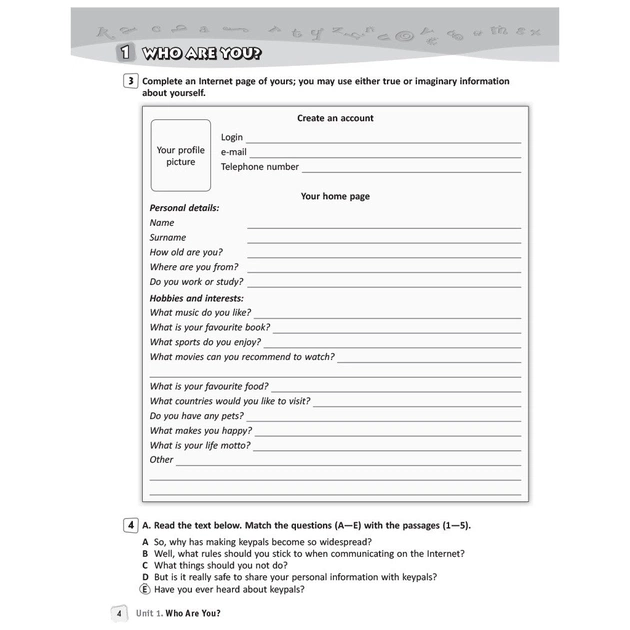 1 WHO ARE YOU?

3 Complete an Internet page of yours; you may use either true or imaginary information about yourself.

Create an account

Your profile picture

Login
e-mail
Telephone number

Your home page

Personal details:
Name
Surname
How old are you?
Where are you from?
Do you work or study?

Hobbies and interests:
What music do you like?
What is your favourite book?
What sports do you enjoy?
What movies can you recommend to watch?

What is your favourite food?
What countries would you like to visit?
Do you have any pets?
What makes you happy?
What is your life motto?
Other

4 A. Read the text below. Match the questions (A—E) with the passages (1—5).

A So, why has making keypals become so widespread?
B Well, what rules should you stick to when communicating on the Internet?
C What things should you not do?
D But is it really safe to share your personal information with keypals?
E Have you ever heard about keypals?

4 Unit 1. Who Are You?